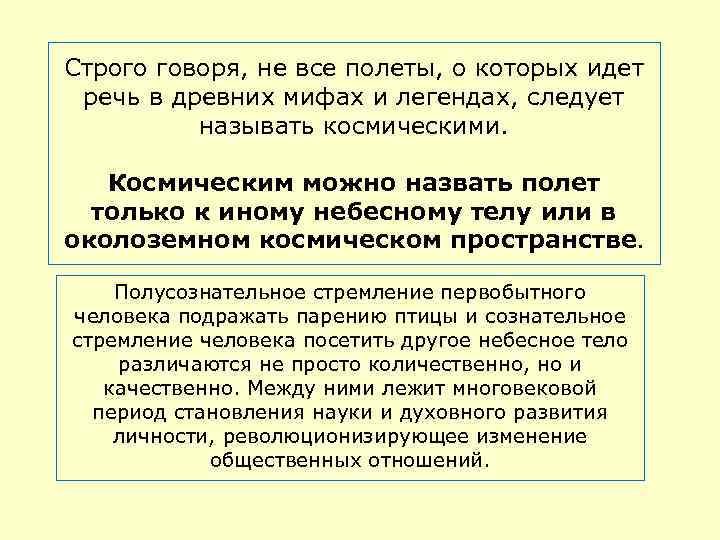 Строго говоря, не все полеты, о которых идет речь в древних мифах и легендах, следует называть космическими.

Космическим можно назвать полет только к иному небесному телу или в околоземном космическом пространстве.

Полусознательное стремление первобытного человека подражать парению птицы и сознательное стремление человека посетить другое небесное тело различаются не просто количественно, но и качественно. Между ними лежит многовековой период становления науки и духовного развития личности, революционизирующее изменение общественных отношений.